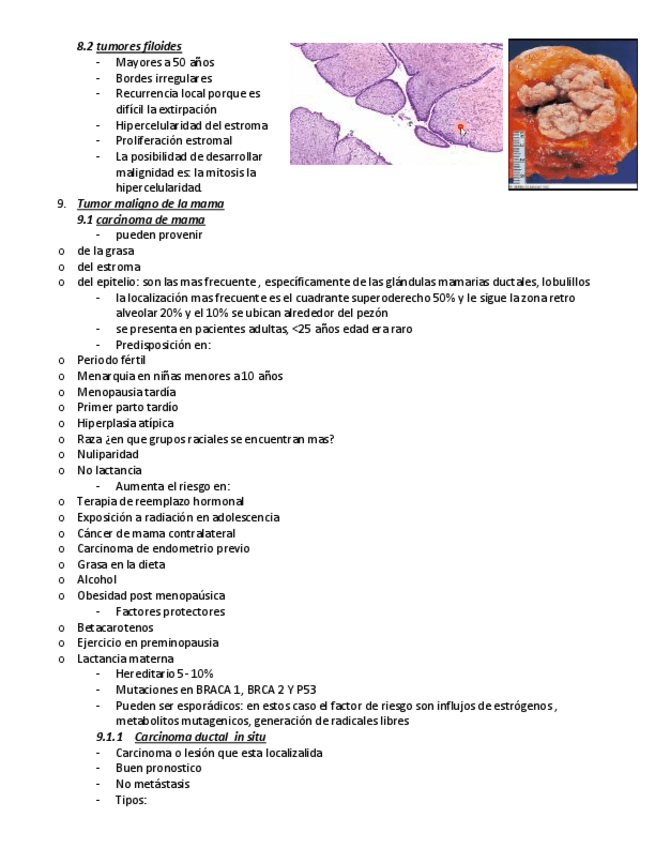 8.2 tumores filoides
- Mayores a 50 años
- Bordes irregulares
- Recurrencia local porque es difícil la extirpación
- Hipercelularidad del estroma
- Proliferación estromal
- La posibilidad de desarrollar malignidad es: la mitosis la hipercelularidad.

9. Tumor maligno de la mama
9.1 carcinoma de mama
- pueden provenir
o de la grasa
o del estroma
o del epitelio: son las mas frecuente , específicamente de las glándulas mamarias ductales, lobulillos
- la localización mas frecuente es el cuadrante superoderecho 50% y le sigue la zona retro alveolar 20% y el 10% se ubican alrededor del pezón
- se presenta en pacientes adultas, <25 años edad era raro
- Predisposición en:
o Periodo fértil
o Menarquia en niñas menores a 10 años
o Menopausia tardía
o Primer parto tardío
o Hiperplasia atípica
o Raza ¿en que grupos raciales se encuentran mas?
o Nuliparidad
o No lactancia
- Aumenta el riesgo en:
o Terapia de reemplazo hormonal
o Exposición a radiación en adolescencia
o Cáncer de mama contralateral
o Carcinoma de endometrio previo
o Grasa en la dieta
o Alcohol
o Obesidad post menopaúsica
- Factores protectores
o Betacarotenos
o Ejercicio en preminopausia
o Lactancia materna
- Hereditario 5 - 10%
- Mutaciones en BRACA 1, BRCA 2 Y P53
- Pueden ser esporádicos: en estos caso el factor de riesgo son influjos de estrógenos , metabolitos mutagenicos, generación de radicales libres
9.1.1 Carcinoma ductal in situ
- Carcinoma o lesión que esta localizalida
- Buen pronostico
- No metástasis
- Tipos: